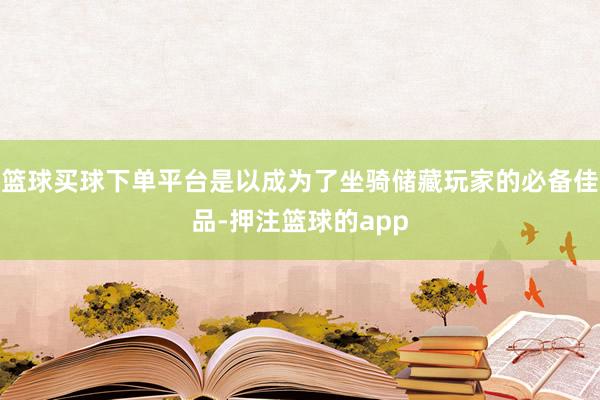 篮球买球下单平台是以成为了坐骑储藏玩家的必备佳品-押注篮球的app